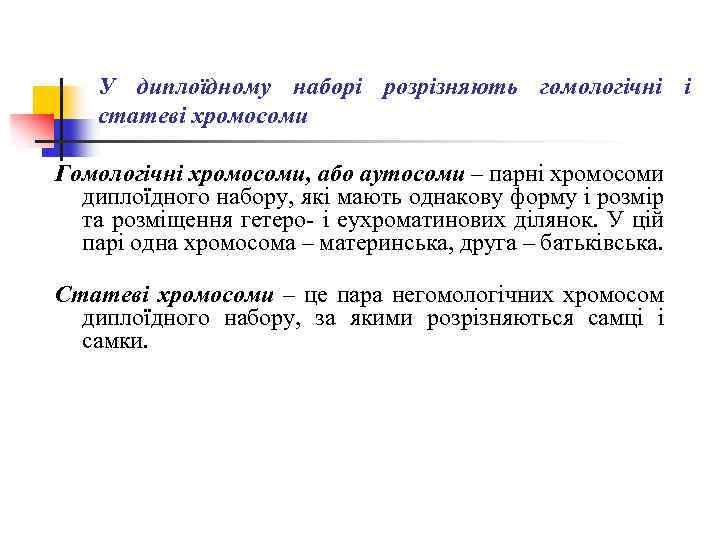 У диплоїдному наборі розрізняють гомологічні і статеві хромосоми

Гомологічні хромосоми, або аутосоми – парні хромосоми диплоїдного набору, які мають однакову форму і розмір та розміщення гетеро- і еухроматинових ділянок. У цій парі одна хромосома – материнська, друга – батьківська.

Статеві хромосоми – це пара негомологічних хромосом диплоїдного набору, за якими розрізняються самці і самки.